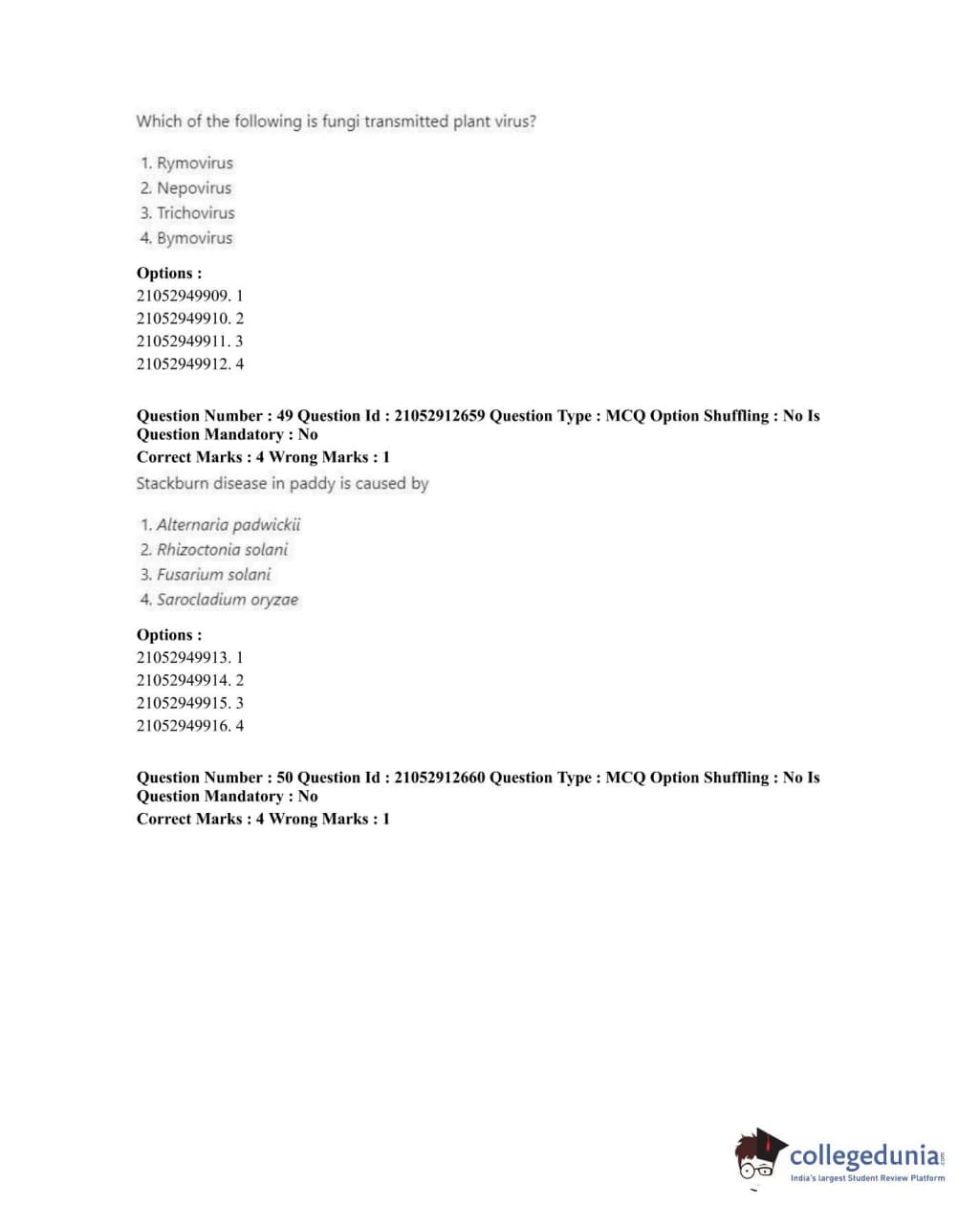 Which of the following is fungi transmitted plant virus?

1. Rymovirus
2. Nepovirus
3. Trichovirus
4. Bymovirus

Options :
21052949909. 1
21052949910. 2
21052949911. 3
21052949912. 4

Question Number : 49 Question Id : 21052912659 Question Type : MCQ Option Shuffling : No Is Question Mandatory : No
Correct Marks : 4 Wrong Marks : 1
Stackburn disease in paddy is caused by

1. Alternaria padwickii
2. Rhizoctonia solani
3. Fusarium solani
4. Sarocladium oryzae

Options :
21052949913. 1
21052949914. 2
21052949915. 3
21052949916. 4

Question Number : 50 Question Id : 21052912660 Question Type : MCQ Option Shuffling : No Is Question Mandatory : No
Correct Marks : 4 Wrong Marks : 1

collegedunia.com
India's largest Student Review Platform